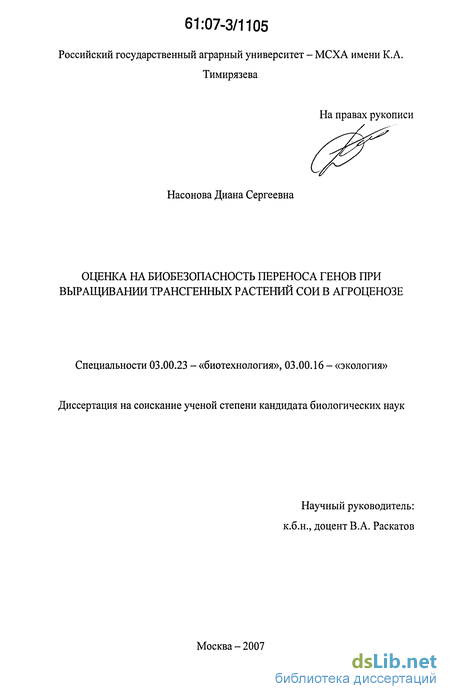 61:07-3/1105

Российский государственный аграрный университет – МСХА имени К.А. Тимирязева

На правах рукописи

Насонова Диана Сергеевна

ОЦЕНКА НА БИОБЕЗОПАСНОСТЬ ПЕРЕНОСА ГЕНОВ ПРИ ВЫРАЩИВАНИИ ТРАНСГЕННЫХ РАСТЕНИЙ СОИ В АГРОЦЕНОЗЕ

Специальности 03.00.23 – «биотехнология», 03.00.16 – «экология»

Диссертация на соискание ученой степени кандидата биологических наук

Научный руководитель:
к.б.н., доцент В.А. Раскатов

Москва – 2007

dsLib.net
библиотека диссертаций